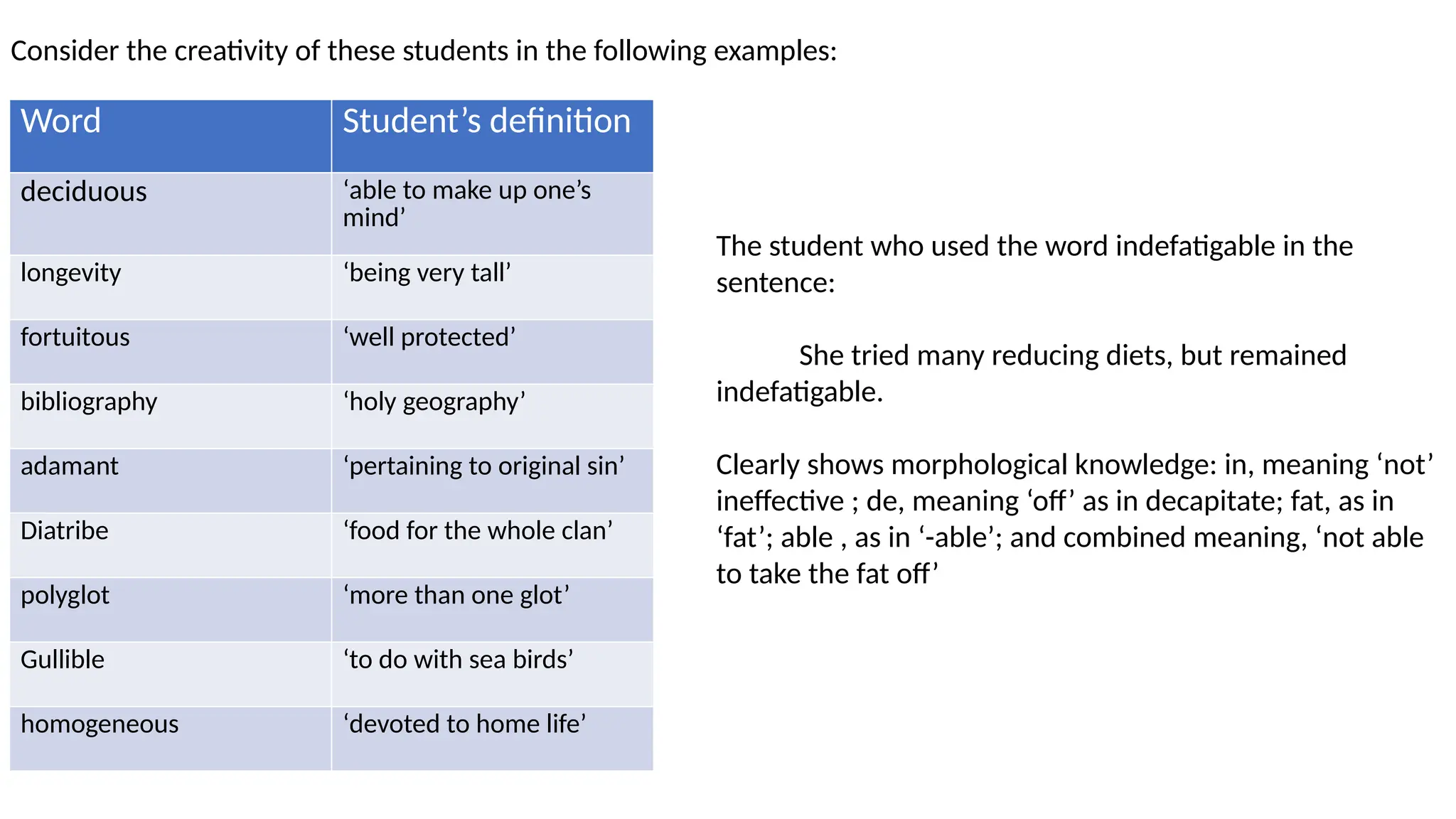 Consider the creativity of these students in the following examples:

| Word | Student’s definition |
|---|---|
| deciduous | ‘able to make up one’s mind’ |
| longevity | ‘being very tall’ |
| fortuitous | ‘well protected’ |
| bibliography | ‘holy geography’ |
| adamant | ‘pertaining to original sin’ |
| Diatribe | ‘food for the whole clan’ |
| polyglot | ‘more than one glot’ |
| Gullible | ‘to do with sea birds’ |
| homogeneous | ‘devoted to home life’ |

The student who used the word indefatigable in the sentence:

She tried many reducing diets, but remained indefatigable.

Clearly shows morphological knowledge: in, meaning ‘not’ ineffective ; de, meaning ‘off’ as in decapitate; fat, as in ‘fat’; able , as in ‘-able’; and combined meaning, ‘not able to take the fat off’